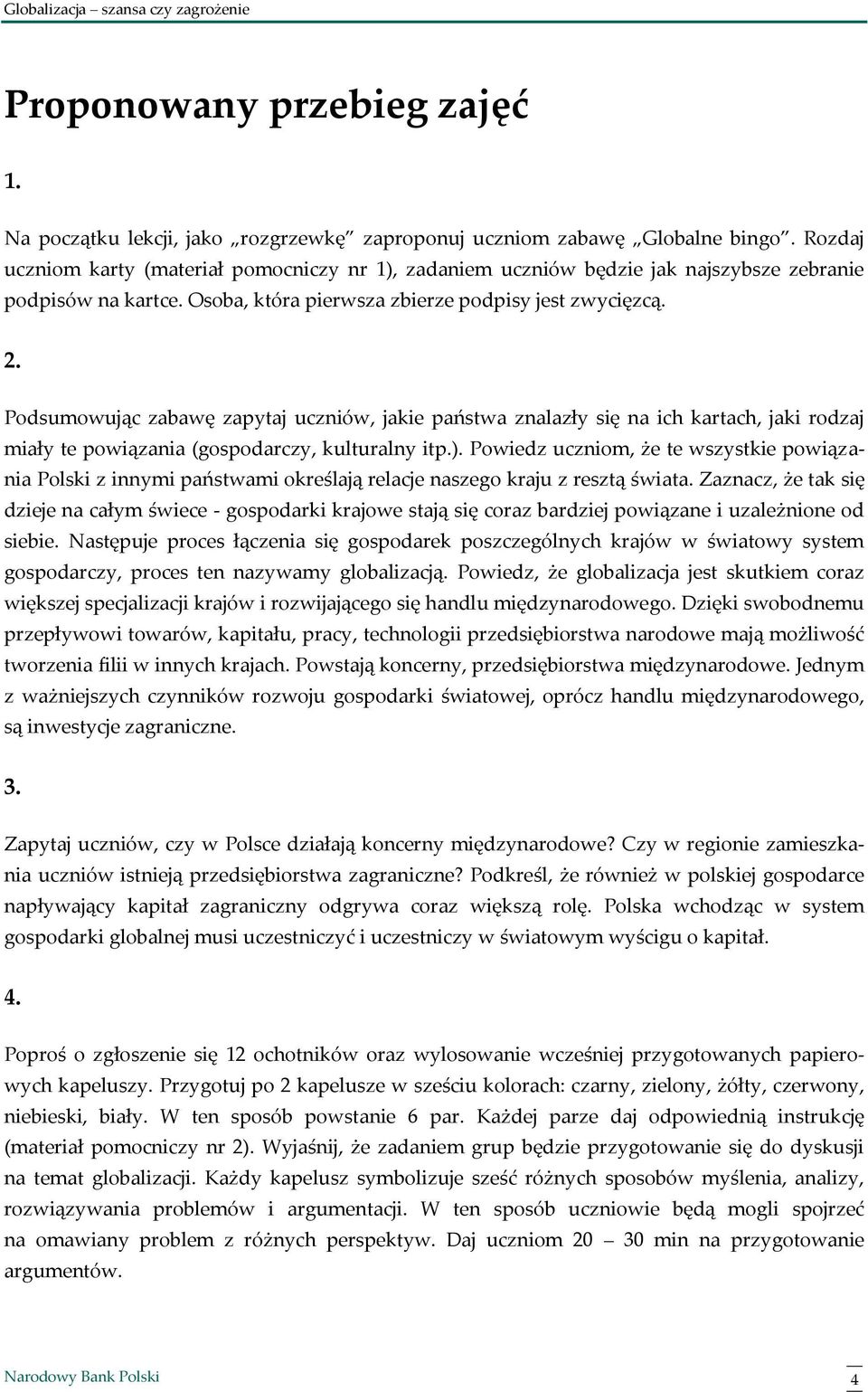 Globalizacja – szansa czy zagrożenie

Proponowany przebieg zajęć

1.

Na początku lekcji, jako „rozgrzewkę” zaproponuj uczniom zabawę „Globalne bingo”. Rozdaj uczniom karty (materiał pomocniczy nr 1), zadaniem uczniów będzie jak najszybsze zebranie podpisów na kartce. Osoba, która pierwsza zbierze podpisy jest zwycięzcą.

2.

Podsumowując zabawę zapytaj uczniów, jakie państwa znalazły się na ich kartach, jaki rodzaj miały te powiązania (gospodarczy, kulturalny itp.). Powiedz uczniom, że te wszystkie powiązania Polski z innymi państwami określają relacje naszego kraju z resztą świata. Zaznacz, że tak się dzieje na całym świece - gospodarki krajowe stają się coraz bardziej powiązane i uzależnione od siebie. Następuje proces łączenia się gospodarek poszczególnych krajów w światowy system gospodarczy, proces ten nazywamy globalizacją. Powiedz, że globalizacja jest skutkiem coraz większej specjalizacji krajów i rozwijającego się handlu międzynarodowego. Dzięki swobodnemu przepływowi towarów, kapitału, pracy, technologii przedsiębiorstwa narodowe mają możliwość tworzenia filii w innych krajach. Powstają koncerny, przedsiębiorstwa międzynarodowe. Jednym z ważniejszych czynników rozwoju gospodarki światowej, oprócz handlu międzynarodowego, są inwestycje zagraniczne.

3.

Zapytaj uczniów, czy w Polsce działają koncerny międzynarodowe? Czy w regionie zamieszkania uczniów istnieją przedsiębiorstwa zagraniczne? Podkreśl, że również w polskiej gospodarce napływający kapitał zagraniczny odgrywa coraz większą rolę. Polska wchodząc w system gospodarki globalnej musi uczestniczyć i uczestniczy w światowym wyścigu o kapitał.

4.

Poproś o zgłoszenie się 12 ochotników oraz wylosowanie wcześniej przygotowanych papierowych kapeluszy. Przygotuj po 2 kapelusze w sześciu kolorach: czarny, zielony, żółty, czerwony, niebieski, biały. W ten sposób powstanie 6 par. Każdej parze daj odpowiednią instrukcję (materiał pomocniczy nr 2). Wyjaśnij, że zadaniem grup będzie przygotowanie się do dyskusji na temat globalizacji. Każdy kapelusz symbolizuje sześć różnych sposobów myślenia, analizy, rozwiązywania problemów i argumentacji. W ten sposób uczniowie będą mogli spojrzeć na omawiany problem z różnych perspektyw. Daj uczniom 20 – 30 min na przygotowanie argumentów.

Narodowy Bank Polski

4